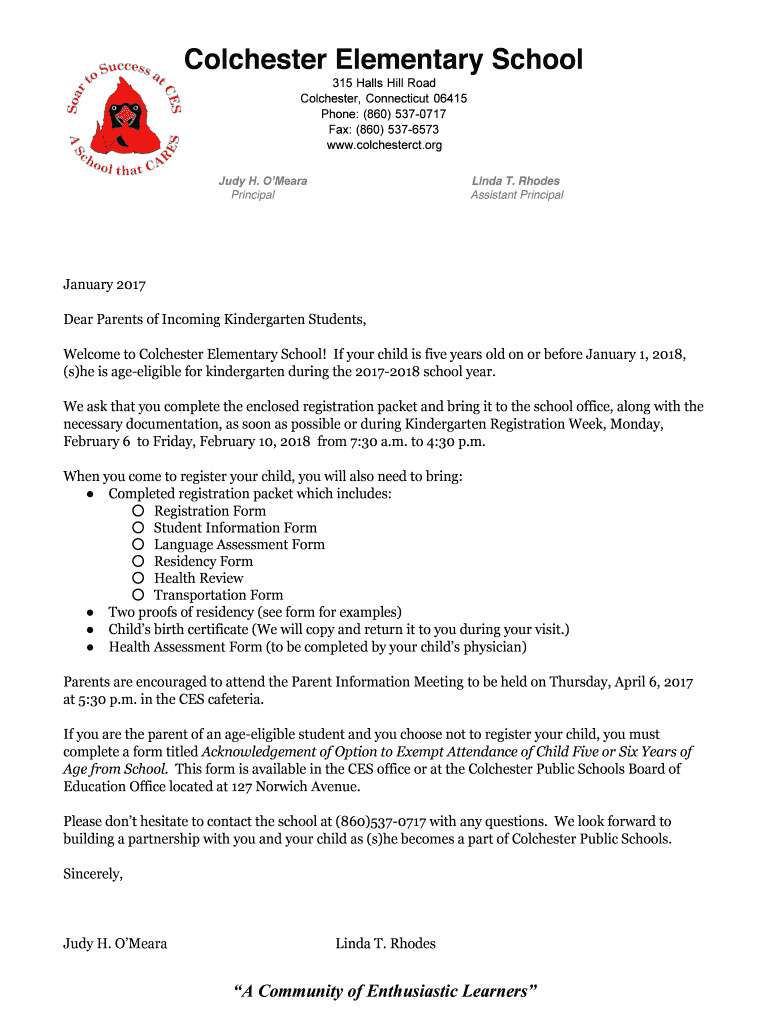 Soar to Success at CES
A School that CARES

Colchester Elementary School
315 Halls Hill Road
Colchester, Connecticut 06415
Phone: (860) 537-0717
Fax: (860) 537-6573
www.colchesterct.org

Judy H. O'Meara
Principal

Linda T. Rhodes
Assistant Principal

January 2017

Dear Parents of Incoming Kindergarten Students,

Welcome to Colchester Elementary School! If your child is five years old on or before January 1, 2018, (s)he is age-eligible for kindergarten during the 2017-2018 school year.

We ask that you complete the enclosed registration packet and bring it to the school office, along with the necessary documentation, as soon as possible or during Kindergarten Registration Week, Monday, February 6 to Friday, February 10, 2018 from 7:30 a.m. to 4:30 p.m.

When you come to register your child, you will also need to bring:
● Completed registration packet which includes:
○ Registration Form
○ Student Information Form
○ Language Assessment Form
○ Residency Form
○ Health Review
○ Transportation Form
● Two proofs of residency (see form for examples)
● Child's birth certificate (We will copy and return it to you during your visit.)
● Health Assessment Form (to be completed by your child's physician)

Parents are encouraged to attend the Parent Information Meeting to be held on Thursday, April 6, 2017 at 5:30 p.m. in the CES cafeteria.

If you are the parent of an age-eligible student and you choose not to register your child, you must complete a form titled Acknowledgement of Option to Exempt Attendance of Child Five or Six Years of Age from School. This form is available in the CES office or at the Colchester Public Schools Board of Education Office located at 127 Norwich Avenue.

Please don't hesitate to contact the school at (860)537-0717 with any questions. We look forward to building a partnership with you and your child as (s)he becomes a part of Colchester Public Schools.

Sincerely,

Judy H. O'Meara

Linda T. Rhodes

"A Community of Enthusiastic Learners"